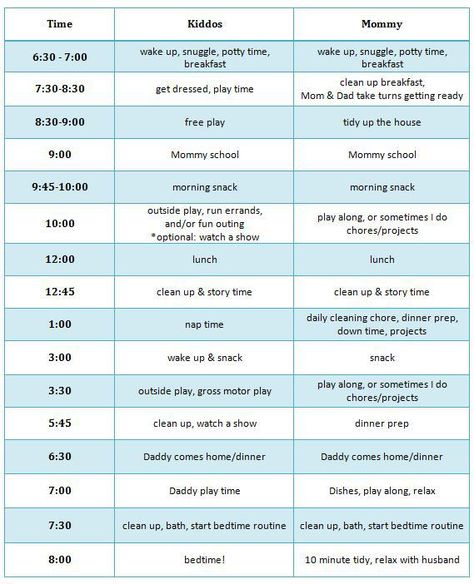 | Time | Kiddos | Mommy |
|---|---|---|
| 6:30 - 7:00 | wake up, snuggle, potty time, breakfast | wake up, snuggle, potty time, breakfast |
| 7:30-8:30 | get dressed, play time | clean up breakfast, Mom & Dad take turns getting ready |
| 8:30-9:00 | free play | tidy up the house |
| 9:00 | Mommy school | Mommy school |
| 9:45-10:00 | morning snack | morning snack |
| 10:00 | outside play, run errands, and/or fun outing *optional: watch a show | play along, or sometimes I do chores/projects |
| 12:00 | lunch | lunch |
| 12:45 | clean up & story time | clean up & story time |
| 1:00 | nap time | daily cleaning chore, dinner prep, down time, projects |
| 3:00 | wake up & snack | snack |
| 3:30 | outside play, gross motor play | play along, or sometimes I do chores/projects |
| 5:45 | clean up, watch a show | dinner prep |
| 6:30 | Daddy comes home/dinner | Daddy comes home/dinner |
| 7:00 | Daddy play time | Dishes, play along, relax |
| 7:30 | clean up, bath, start bedtime routine | clean up, bath, start bedtime routine |
| 8:00 | bedtime! | 10 minute tidy, relax with husband |